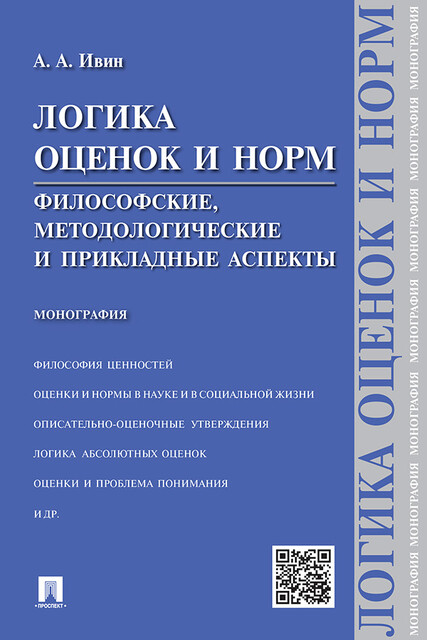 А. А. Ивин

ЛОГИКА ОЦЕНОК И НОРМ

ФИЛОСОФСКИЕ, МЕТОДОЛОГИЧЕСКИЕ И ПРИКЛАДНЫЕ АСПЕКТЫ

МОНОГРАФИЯ

ФИЛОСОФИЯ ЦЕННОСТЕЙ

ОЦЕНКИ И НОРМЫ В НАУКЕ И В СОЦИАЛЬНОЙ ЖИЗНИ

ОПИСАТЕЛЬНО-ОЦЕНОЧНЫЕ УТВЕРЖДЕНИЯ

ЛОГИКА АБСОЛЮТНЫХ ОЦЕНОК

ОЦЕНКИ И ПРОБЛЕМА ПОНИМАНИЯ

И ДР.

ПРОСПЕКТ

ЛОГИКА ОЦЕНОК И НОРМ

МОНОГРАФИЯ МОНОГРАФИЯ МОНОГРАФИЯ МОНОГРАФИЯ МОНОГРАФИЯ МОНОГРАФИЯ